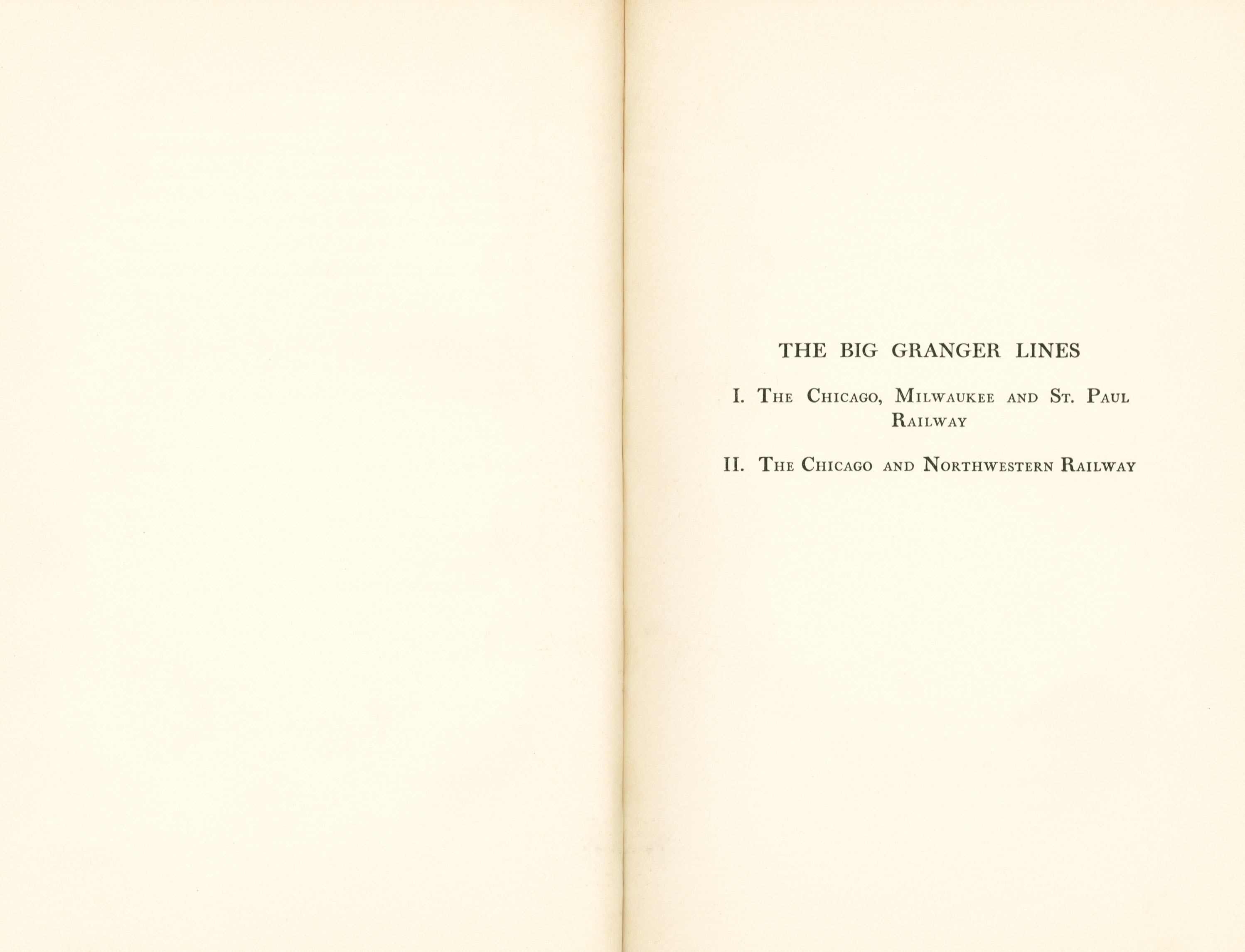 THE BIG GRANGER LINES

I. The Chicago, Milwaukee and St. Paul Railway

II. The Chicago and Northwestern Railway